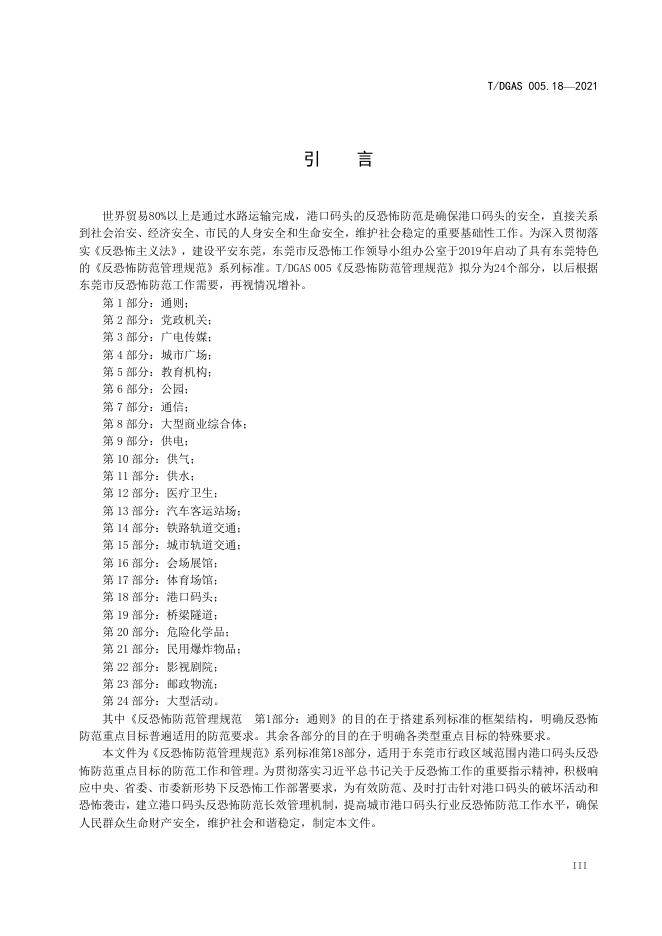 T/DGAS 005.18—2021

引 言

世界贸易80%以上是通过水路运输完成，港口码头的反恐怖防范是确保港口码头的安全，直接关系到社会治安、经济安全、市民的人身安全和生命安全，维护社会稳定的重要基础性工作。为深入贯彻落实《反恐怖主义法》，建设平安东莞，东莞市反恐怖工作领导小组办公室于2019年启动了具有东莞特色的《反恐怖防范管理规范》系列标准。T/DGAS 005《反恐怖防范管理规范》拟分为24个部分，以后根据东莞市反恐怖防范工作需要，再视情况增补。

第1部分：通则；
第2部分：党政机关；
第3部分：广电传媒；
第4部分：城市广场；
第5部分：教育机构；
第6部分：公园；
第7部分：通信；
第8部分：大型商业综合体；
第9部分：供电；
第10部分：供气；
第11部分：供水；
第12部分：医疗卫生；
第13部分：汽车客运站场；
第14部分：铁路轨道交通；
第15部分：城市轨道交通；
第16部分：会场展馆；
第17部分：体育场馆；
第18部分：港口码头；
第19部分：桥梁隧道；
第20部分：危险化学品；
第21部分：民用爆炸物品；
第22部分：影视剧院；
第23部分：邮政物流；
第24部分：大型活动。

其中《反恐怖防范管理规范 第1部分：通则》的目的在于搭建系列标准的框架结构，明确反恐怖防范重点目标普遍适用的防范要求。其余各部分的目的在于明确各类型重点目标的特殊要求。

本文件为《反恐怖防范管理规范》系列标准第18部分，适用于东莞市行政区域范围内港口码头反恐怖防范重点目标的防范工作和管理。为贯彻落实习近平总书记关于反恐怖工作的重要指示精神，积极响应中央、省委、市委新形势下反恐怖工作部署要求，为有效防范、及时打击针对港口码头的破坏活动和恐怖袭击，建立港口码头反恐怖防范长效管理机制，提高城市港口码头行业反恐怖防范工作水平，确保人民群众生命财产安全，维护社会和谐稳定，制定本文件。

III